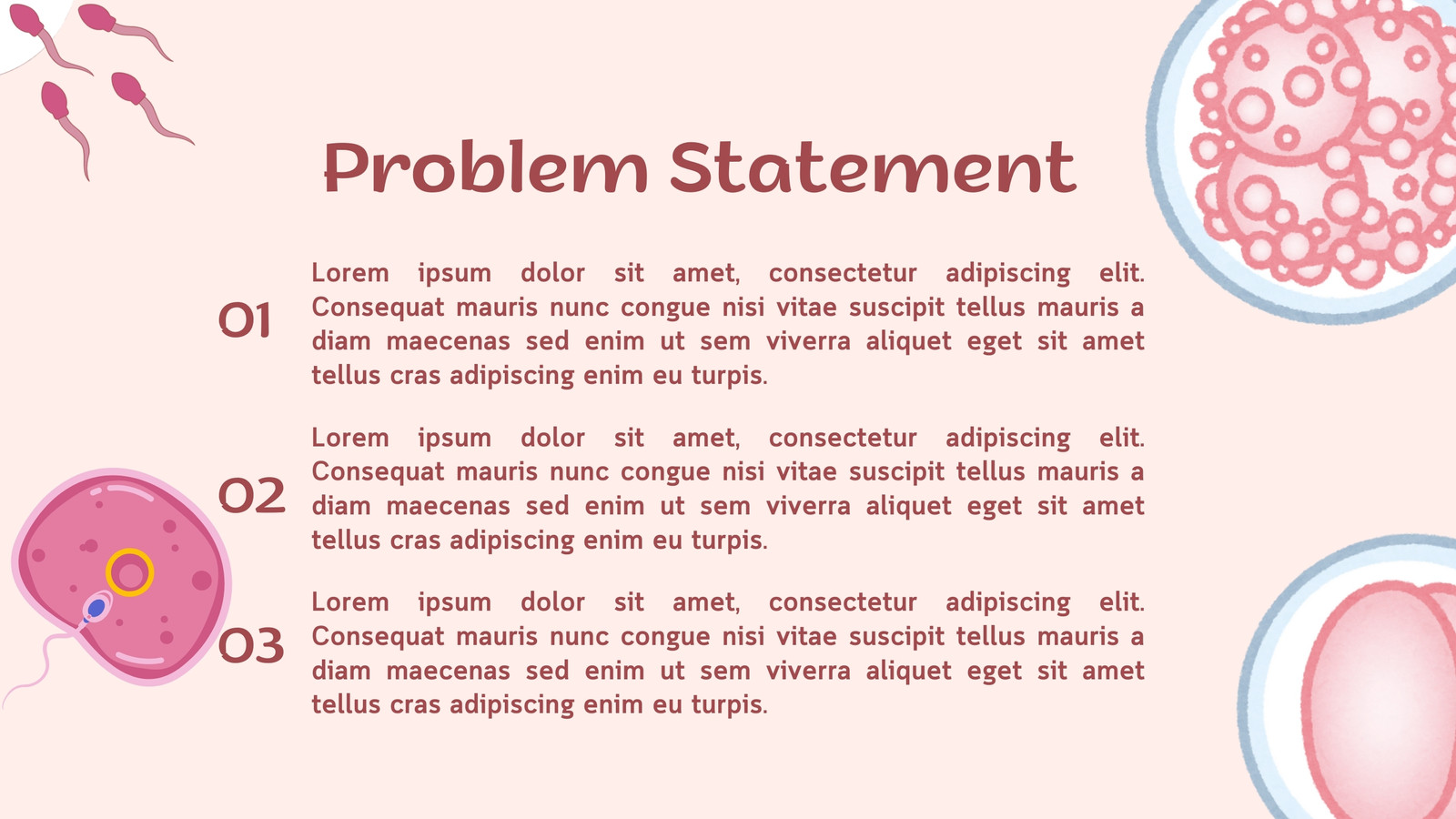 Problem Statement

01

Lorem ipsum dolor sit amet, consectetur adipiscing elit. Consequat mauris nunc congue nisi vitae suscipit tellus mauris a diam maecenas sed enim ut sem viverra aliquet eget sit amet tellus cras adipiscing enim eu turpis.

02

Lorem ipsum dolor sit amet, consectetur adipiscing elit. Consequat mauris nunc congue nisi vitae suscipit tellus mauris a diam maecenas sed enim ut sem viverra aliquet eget sit amet tellus cras adipiscing enim eu turpis.

03

Lorem ipsum dolor sit amet, consectetur adipiscing elit. Consequat mauris nunc congue nisi vitae suscipit tellus mauris a diam maecenas sed enim ut sem viverra aliquet eget sit amet tellus cras adipiscing enim eu turpis.